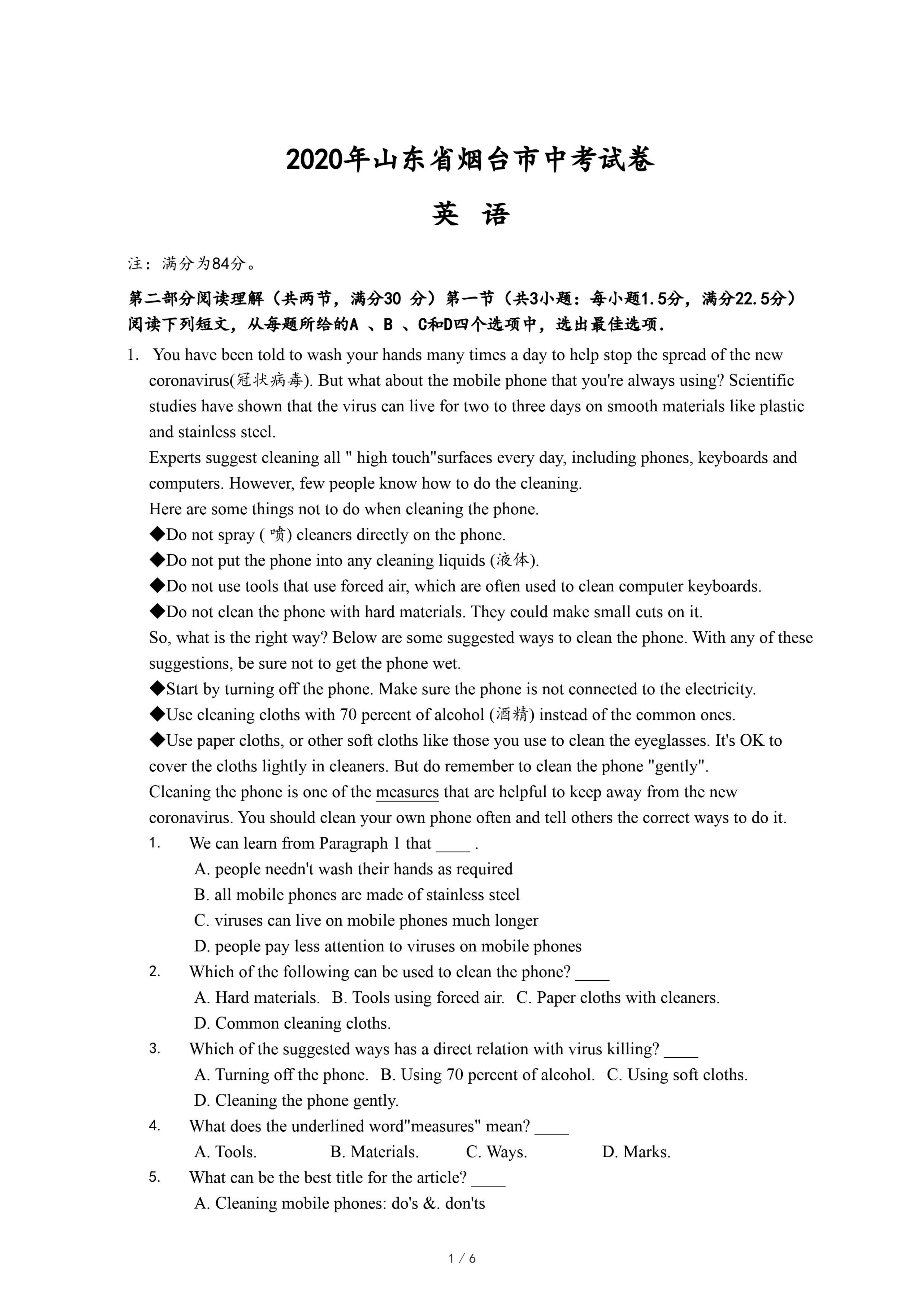 2020年山东省烟台市中考试卷

英 语

注：满分为84分。

第二部分阅读理解（共两节，满分30 分）第一节（共3小题：每小题1.5分，满分22.5分）阅读下列短文，从每题所给的A 、B 、C和D四个选项中，选出最佳选项.

1. You have been told to wash your hands many times a day to help stop the spread of the new coronavirus(冠状病毒). But what about the mobile phone that you're always using? Scientific studies have shown that the virus can live for two to three days on smooth materials like plastic and stainless steel.

Experts suggest cleaning all " high touch"surfaces every day, including phones, keyboards and computers. However, few people know how to do the cleaning.

Here are some things not to do when cleaning the phone.

◆Do not spray ( 喷) cleaners directly on the phone.

◆Do not put the phone into any cleaning liquids (液体).

◆Do not use tools that use forced air, which are often used to clean computer keyboards.

◆Do not clean the phone with hard materials. They could make small cuts on it.

So, what is the right way? Below are some suggested ways to clean the phone. With any of these suggestions, be sure not to get the phone wet.

◆Start by turning off the phone. Make sure the phone is not connected to the electricity.

◆Use cleaning cloths with 70 percent of alcohol (酒精) instead of the common ones.

◆Use paper cloths, or other soft cloths like those you use to clean the eyeglasses. It's OK to cover the cloths lightly in cleaners. But do remember to clean the phone "gently".

Cleaning the phone is one of the measures that are helpful to keep away from the new coronavirus. You should clean your own phone often and tell others the correct ways to do it.

1. We can learn from Paragraph 1 that ____ .
A. people needn't wash their hands as required
B. all mobile phones are made of stainless steel
C. viruses can live on mobile phones much longer
D. people pay less attention to viruses on mobile phones

2. Which of the following can be used to clean the phone? ____
A. Hard materials. B. Tools using forced air. C. Paper cloths with cleaners.
D. Common cleaning cloths.

3. Which of the suggested ways has a direct relation with virus killing? ____
A. Turning off the phone. B. Using 70 percent of alcohol. C. Using soft cloths.
D. Cleaning the phone gently.

4. What does the underlined word"measures" mean? ____
A. Tools. B. Materials. C. Ways. D. Marks.

5. What can be the best title for the article? ____
A. Cleaning mobile phones: do's &. don'ts

1 / 6